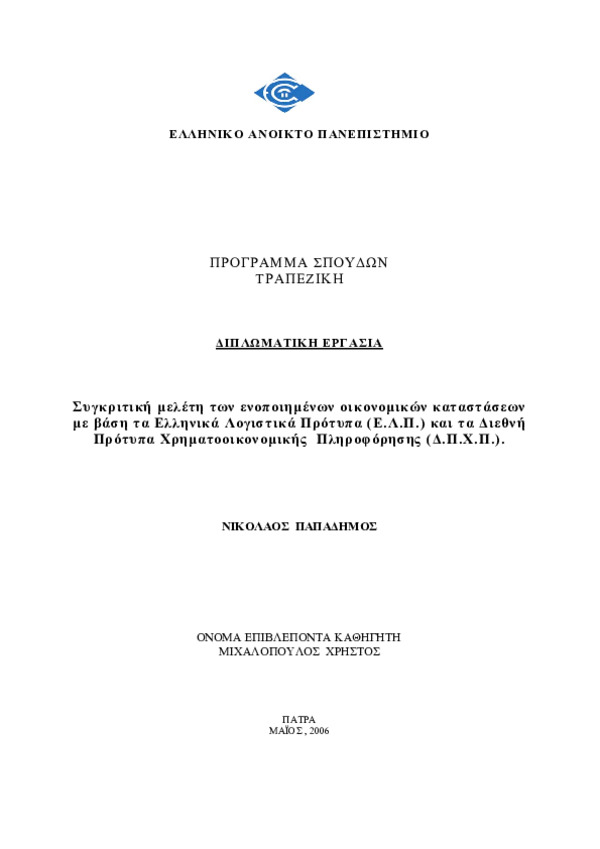 ΕΛΛΗΝΙΚΟ ΑΝΟΙΚΤΟ ΠΑΝΕΠΙΣΤΗΜΙΟ

ΠΡΟΓΡΑΜΜΑ ΣΠΟΥΔΩΝ
ΤΡΑΠΕΖΙΚΗ

ΔΙΠΛΩΜΑΤΙΚΗ ΕΡΓΑΣΙΑ

Συγκριτική μελέτη των ενοποιημένων οικονομικών καταστάσεων με βάση τα Ελληνικά Λογιστικά Πρότυπα (Ε.Λ.Π.) και τα Διεθνή Πρότυπα Χρηματοοικονομικής Πληροφόρησης (Δ.Π.Χ.Π.).

ΝΙΚΟΛΑΟΣ ΠΑΠΑΔΗΜΟΣ

ΟΝΟΜΑ ΕΠΙΒΛΕΠΟΝΤΑ ΚΑΘΗΓΗΤΗ
ΜΙΧΑΛΟΠΟΥΛΟΣ ΧΡΗΣΤΟΣ

ΠΑΤΡΑ
ΜΑΪΟΣ, 2006